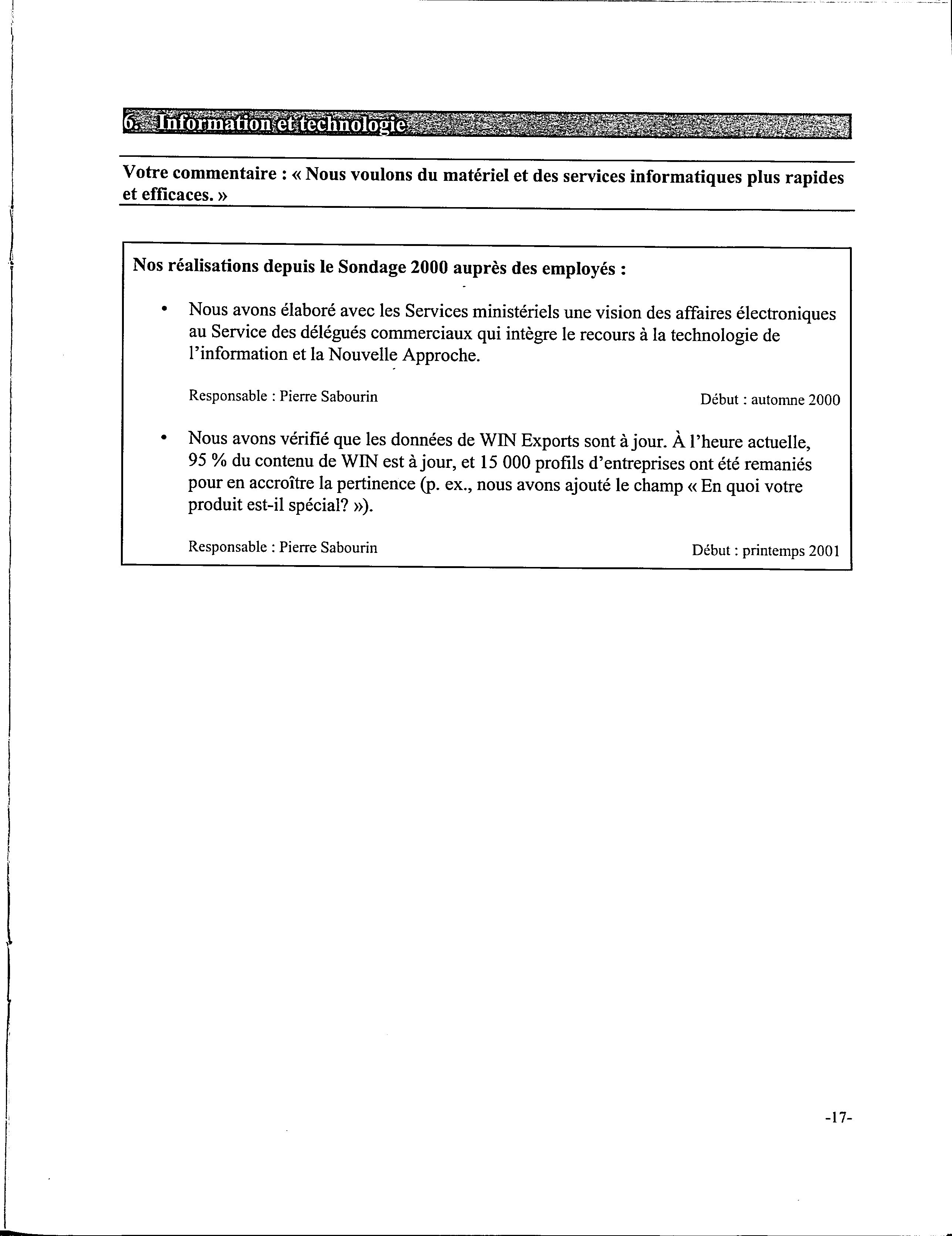 6. Information et technologie

Votre commentaire : « Nous voulons du matériel et des services informatiques plus rapides et efficaces. »

Nos réalisations depuis le Sondage 2000 auprès des employés :

• Nous avons élaboré avec les Services ministériels une vision des affaires électroniques au Service des délégués commerciaux qui intègre le recours à la technologie de l'information et la Nouvelle Approche.

Responsable : Pierre Sabourin

Début : automne 2000

• Nous avons vérifié que les données de WIN Exports sont à jour. À l'heure actuelle, 95 % du contenu de WIN est à jour, et 15 000 profils d'entreprises ont été remaniés pour en accroître la pertinence (p. ex., nous avons ajouté le champ « En quoi votre produit est-il spécial? »).

Responsable : Pierre Sabourin

Début : printemps 2001

-17-